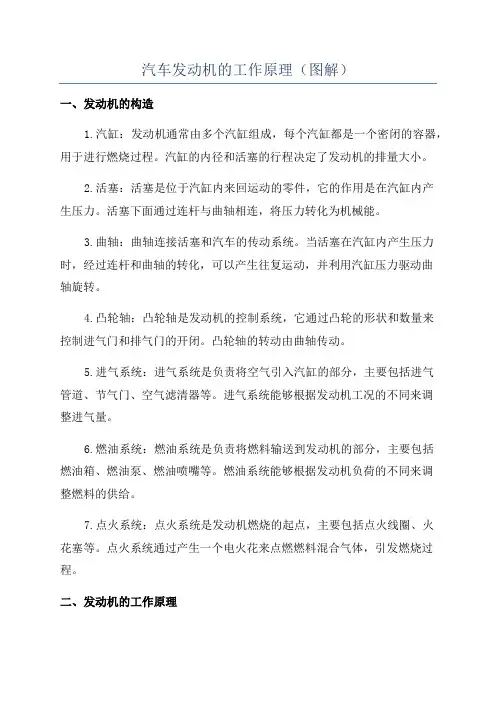 汽车发动机的工作原理（图解）

一、发动机的构造

1.汽缸：发动机通常由多个汽缸组成，每个汽缸都是一个密闭的容器，用于进行燃烧过程。汽缸的内径和活塞的行程决定了发动机的排量大小。

2.活塞：活塞是位于汽缸内来回运动的零件，它的作用是在汽缸内产生压力。活塞下面通过连杆与曲轴相连，将压力转化为机械能。

3.曲轴：曲轴连接活塞和汽车的传动系统。当活塞在汽缸内产生压力时，经过连杆和曲轴的转化，可以产生往复运动，并利用汽缸压力驱动曲轴旋转。

4.凸轮轴：凸轮轴是发动机的控制系统，它通过凸轮的形状和数量来控制进气门和排气门的开闭。凸轮轴的转动由曲轴传动。

5.进气系统：进气系统是负责将空气引入汽缸的部分，主要包括进气管道、节气门、空气滤清器等。进气系统能够根据发动机工况的不同来调整进气量。

6.燃油系统：燃油系统是负责将燃料输送到发动机的部分，主要包括燃油箱、燃油泵、燃油喷嘴等。燃油系统能够根据发动机负荷的不同来调整燃料的供给。

7.点火系统：点火系统是发动机燃烧的起点，主要包括点火线圈、火花塞等。点火系统通过产生一个电火花来点燃燃料混合气体，引发燃烧过程。

二、发动机的工作原理